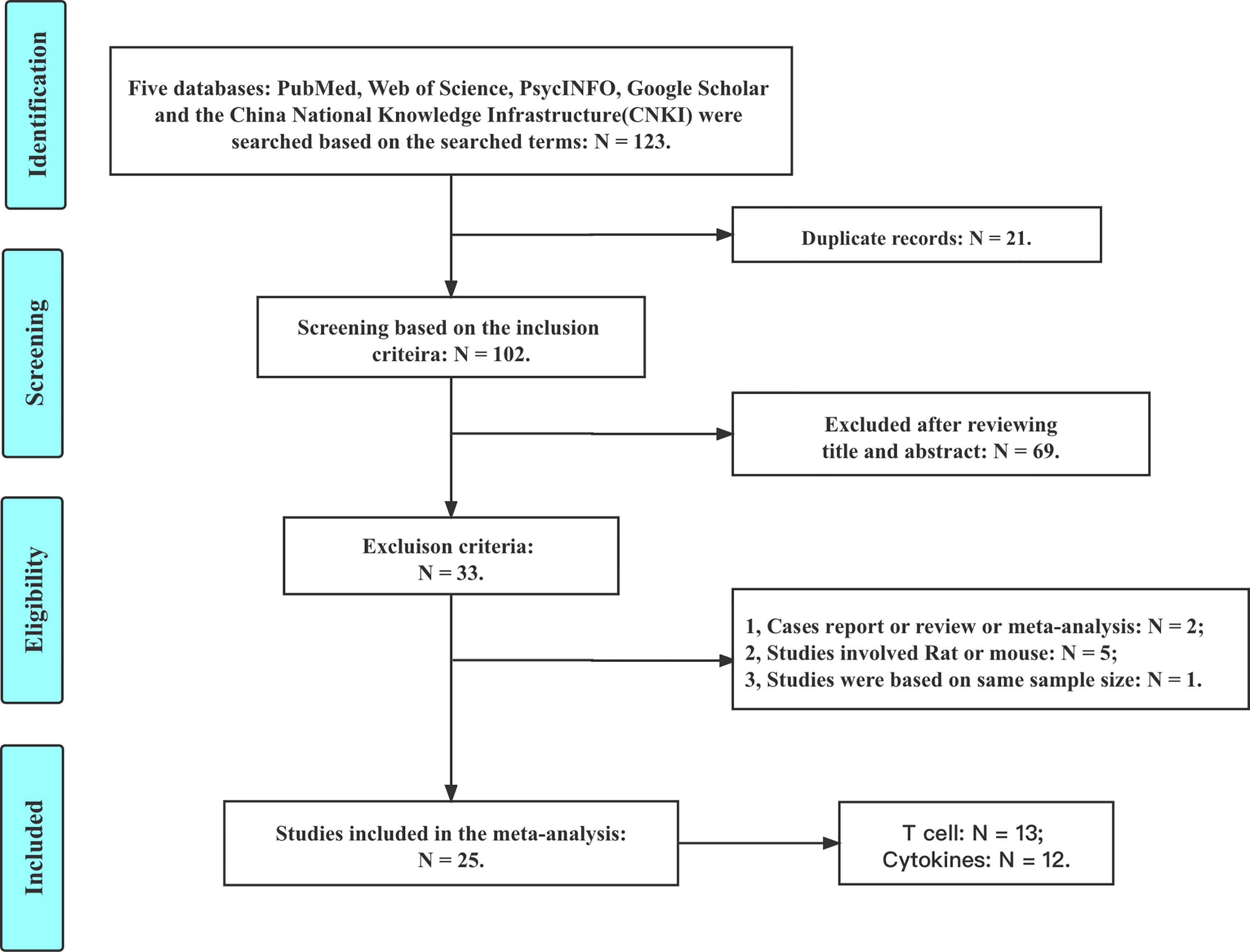 Identification

Five databases: PubMed, Web of Science, PsycINFO, Google Scholar and the China National Knowledge Infrastructure(CNKI) were searched based on the searched terms: N = 123.

Duplicate records: N = 21.

Screening

Screening based on the inclusion criteira: N = 102.

Excluded after reviewing title and abstract: N = 69.

Eligibility

Excluison criteria: N = 33.

1, Cases report or review or meta-analysis: N = 2;
2, Studies involved Rat or mouse: N = 5;
3, Studies were based on same sample size: N = 1.

Included

Studies included in the meta-analysis: N = 25.

T cell: N = 13;
Cytokines: N = 12.